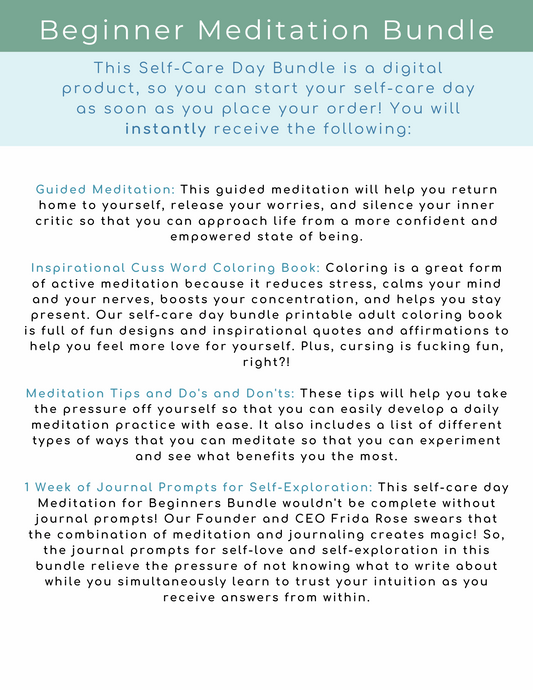 Beginner Meditation Bundle

This Self-Care Day Bundle is a digital product, so you can start your self-care day as soon as you place your order! You will instantly receive the following:

Guided Meditation: This guided meditation will help you return home to yourself, release your worries, and silence your inner critic so that you can approach life from a more confident and empowered state of being.

Inspirational Cuss Word Coloring Book: Coloring is a great form of active meditation because it reduces stress, calms your mind and your nerves, boosts your concentration, and helps you stay present. Our self-care day bundle printable adult coloring book is full of fun designs and inspirational quotes and affirmations to help you feel more love for yourself. Plus, cursing is fucking fun, right?!

Meditation Tips and Do's and Don'ts: These tips will help you take the pressure off yourself so that you can easily develop a daily meditation practice with ease. It also includes a list of different types of ways that you can meditate so that you can experiment and see what benefits you the most.

1 Week of Journal Prompts for Self-Exploration: This self-care day Meditation for Beginners Bundle wouldn't be complete without journal prompts! Our Founder and CEO Frida Rose swears that the combination of meditation and journaling creates magic! So, the journal prompts for self-love and self-exploration in this bundle relieve the pressure of not knowing what to write about while you simultaneously learn to trust your intuition as you receive answers from within.